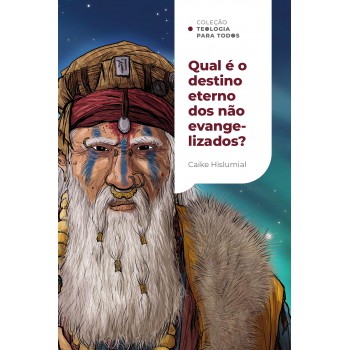 COLEÇÃO
TEOLOGIA
PARA TODOS

Qual é o destino eterno dos não evangelizados?

Caike Hislumial